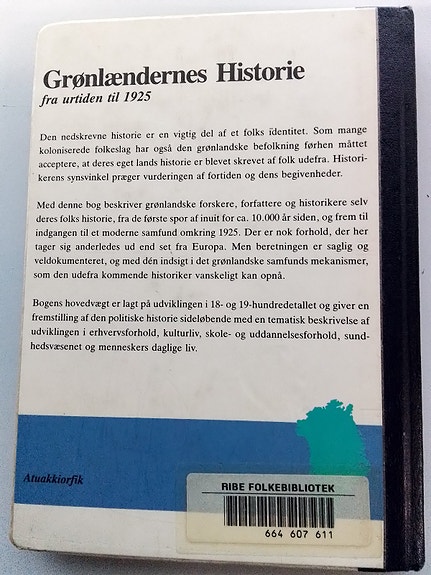 Grønlændernes Historie
fra urtiden til 1925

Den nedskrevne historie er en vigtig del af et folks identitet. Som mange koloniserede folkeslag har også den grønlandske befolkning førhen måttet acceptere, at deres eget lands historie er blevet skrevet af folk udefra. Historikerens synsvinkel præger vurderingen af fortiden og dens begivenheder.

Med denne bog beskriver grønlandske forskere, forfattere og historikere selv deres folks historie, fra de første spor af inuit for ca. 10.000 år siden, og frem til indgangen til et moderne samfund omkring 1925. Der er nok forhold, der her tager sig anderledes ud end set fra Europa. Men beretningen er saglig og veldokumenteret, og med dén indsigt i det grønlandske samfunds mekanismer, som den udefra kommende historiker vanskeligt kan opnå.

Bogens hovedvægt er lagt på udviklingen i 18- og 19-hundredetallet og giver en fremstilling af den politiske historie sideløbende med en tematisk beskrivelse af udviklingen i erhvervsforhold, kulturliv, skole- og uddannelsesforhold, sundhedsvæsenet og menneskers daglige liv.

Atuakkiorfik

RIBE FOLKEBIBLIOTEK
664 607 611